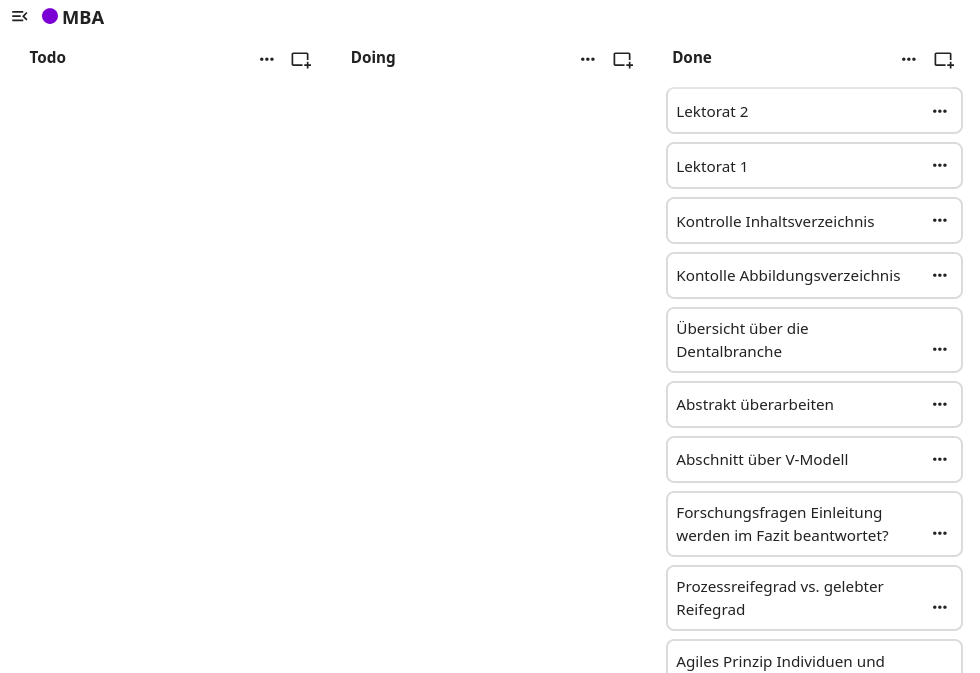 MBA

Todo

Doing

Done

Lektorat 2

Lektorat 1

Kontrolle Inhaltsverzeichnis

Kontolle Abbildungsverzeichnis

Übersicht über die Dentalbranche

Abstrakt überarbeiten

Abschnitt über V-Modell

Forschungsfragen Einleitung werden im Fazit beantwortet?

Prozessreifegrad vs. gelebter Reifegrad

Agiles Prinzip Individuen und